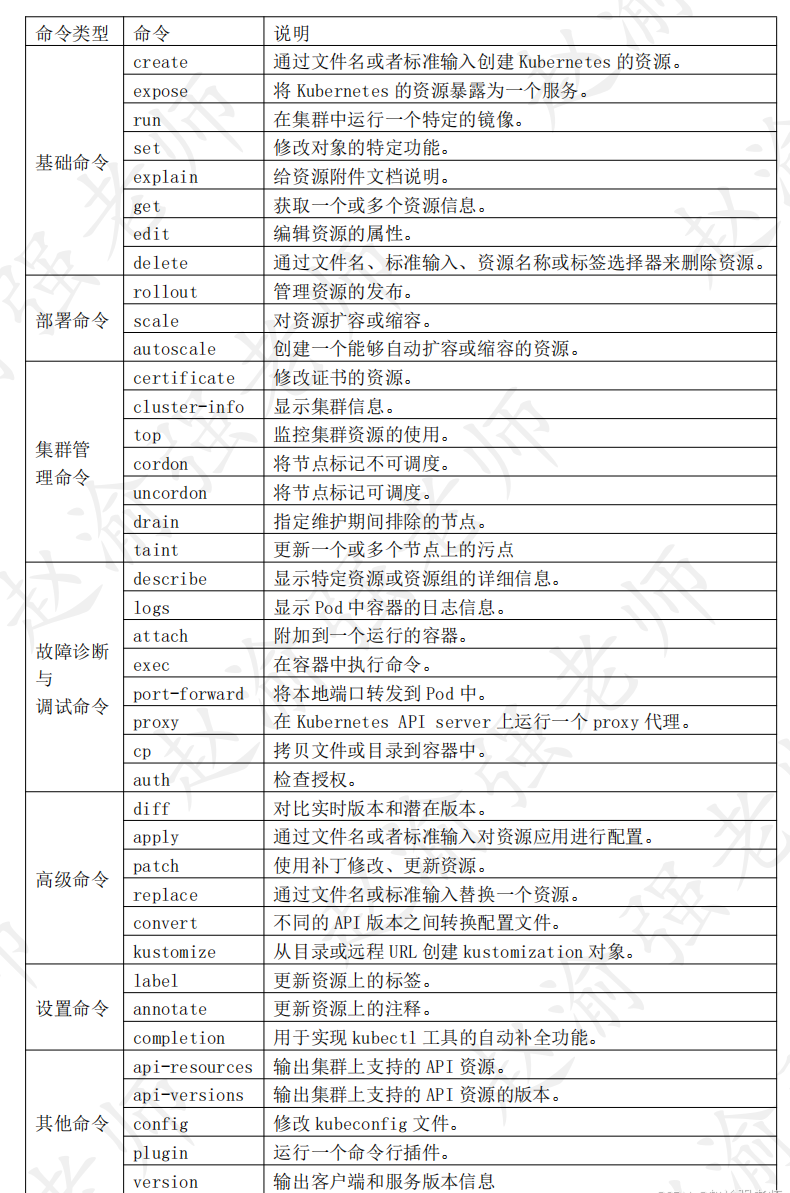 | 命令类型 | 命令 | 说明 |
|---|---|---|
| 基础命令 | create | 通过文件名或者标准输入创建 Kubernetes 的资源。 |
| | expose | 将 Kubernetes 的资源暴露为一个服务。 |
| | run | 在集群中运行一个特定的镜像。 |
| | set | 修改对象的特定功能。 |
| | explain | 给资源附件文档说明。 |
| | get | 获取一个或多个资源信息。 |
| | edit | 编辑资源的属性。 |
| | delete | 通过文件名、标准输入、资源名称或标签选择器来删除资源。 |
| 部署命令 | rollout | 管理资源的发布。 |
| | scale | 对资源扩容或缩容。 |
| | autoscale | 创建一个能够自动扩容或缩容的资源。 |
| 集群管理命令 | certificate | 修改证书的资源。 |
| | cluster-info | 显示集群信息。 |
| | top | 监控集群资源的使用。 |
| | cordon | 将节点标记不可调度。 |
| | uncordon | 将节点标记可调度。 |
| | drain | 指定维护期间排除的节点。 |
| | taint | 更新一个或多个节点上的污点 |
| 故障诊断与调试命令 | describe | 显示特定资源或资源组的详细信息。 |
| | logs | 显示 Pod 中容器的日志信息。 |
| | attach | 附加到一个运行的容器。 |
| | exec | 在容器中执行命令。 |
| | port-forward | 将本地端口转发到 Pod 中。 |
| | proxy | 在 Kubernetes API server 上运行一个 proxy 代理。 |
| | cp | 拷贝文件或目录到容器中。 |
| | auth | 检查授权。 |
| 高级命令 | diff | 对比实时版本和潜在版本。 |
| | apply | 通过文件名或者标准输入对资源应用进行配置。 |
| | patch | 使用补丁修改、更新资源。 |
| | replace | 通过文件名或标准输入替换一个资源。 |
| | convert | 不同的 API 版本之间转换配置文件。 |
| | kustomize | 从目录或远程 URL 创建 kustomization 对象。 |
| 设置命令 | label | 更新资源上的标签。 |
| | annotate | 更新资源上的注释。 |
| | completion | 用于实现 kubectl 工具的自动补全功能。 |
| 其他命令 | api-resources | 输出集群上支持的 API 资源。 |
| | api-versions | 输出集群上支持的 API 资源的版本。 |
| | config | 修改 kubeconfig 文件。 |
| | plugin | 运行一个命令行插件。 |
| | version | 输出客户端和服务版本信息 |